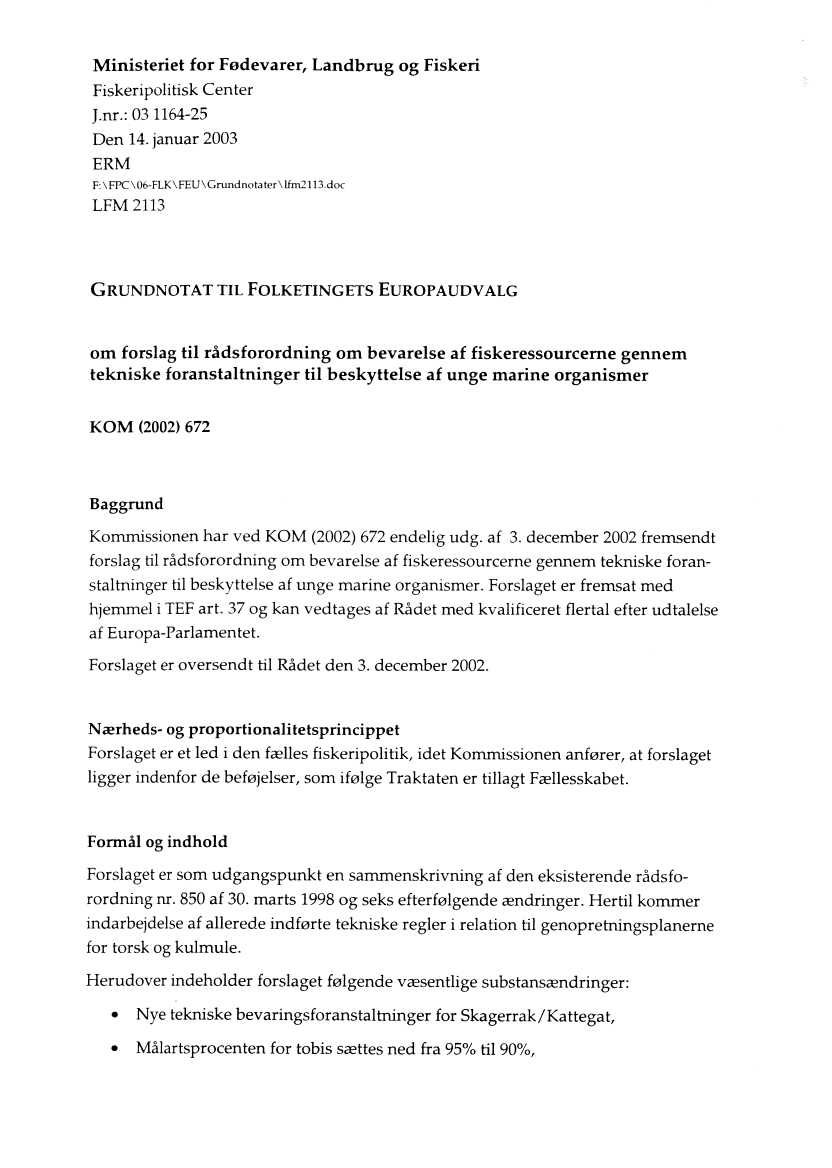 Ministeriet for Fødevarer, Landbrug og Fiskeri
Fiskeripolitisk Center
J.nr.: 03 1164-25
Den 14. januar 2003
ERM
F:\FPC\06-FLK\FEU\Grundnotater\lfm2113.doc
LFM 2113

GRUNDNOTAT TIL FOLKETINGETS EUROPAUDVALG

om forslag til rådsforordning om bevarelse af fiskeressourcerne gennem tekniske foranstaltninger til beskyttelse af unge marine organismer

KOM (2002) 672

Baggrund

Kommissionen har ved KOM (2002) 672 endelig udg. af 3. december 2002 fremsendt forslag til rådsforordning om bevarelse af fiskeressourcerne gennem tekniske foranstaltninger til beskyttelse af unge marine organismer. Forslaget er fremsat med hjemmel i TEF art. 37 og kan vedtages af Rådet med kvalificeret flertal efter udtalelse af Europa-Parlamentet.

Forslaget er oversendt til Rådet den 3. december 2002.

Nærheds- og proportionalitetsprincippet
Forslaget er et led i den fælles fiskeripolitik, idet Kommissionen anfører, at forslaget ligger indenfor de beføjelser, som ifølge Traktaten er tillagt Fællesskabet.

Formål og indhold

Forslaget er som udgangspunkt en sammenskrivning af den eksisterende rådsforordning nr. 850 af 30. marts 1998 og seks efterfølgende ændringer. Hertil kommer indarbejdelse af allerede indførte tekniske regler i relation til genopretningsplanerne for torsk og kulmule.

Herudover indeholder forslaget følgende væsentlige substansændringer:

• Nye tekniske bevaringsforanstaltninger for Skagerrak/Kattegat,

• Målartsprocenten for tobis sættes ned fra 95% til 90%,